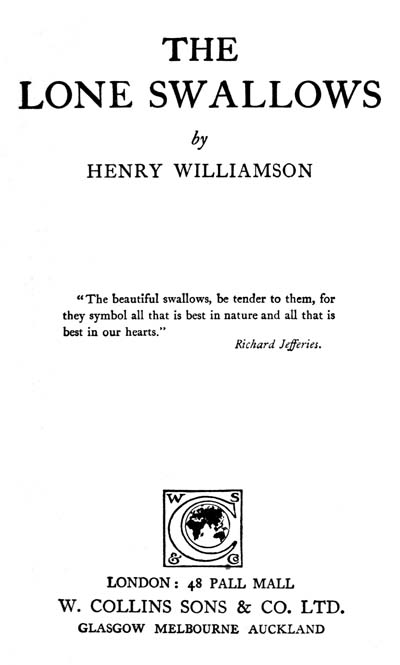 THE
LONE SWALLOWS

by

HENRY WILLIAMSON

"The beautiful swallows, be tender to them, for they symbol all that is best in nature and all that is best in our hearts."

Richard Jefferies.

W S
C
& Co

LONDON: 48 PALL MALL
W. COLLINS SONS & CO. LTD.
GLASGOW MELBOURNE AUCKLAND